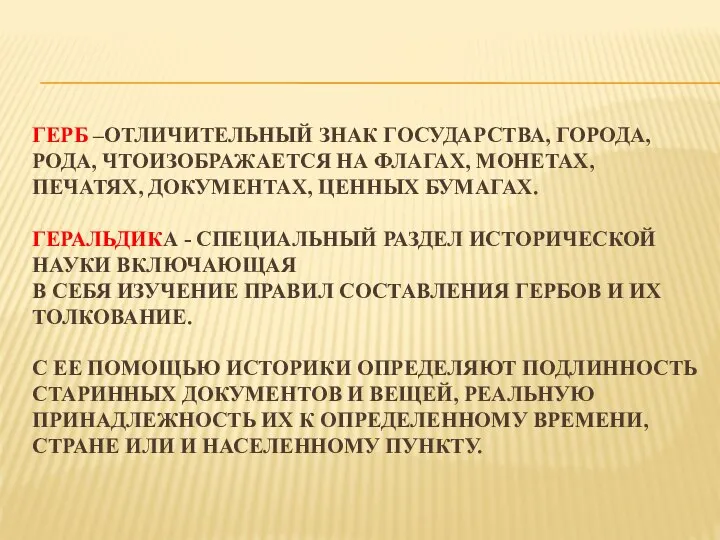 ГЕРБ –ОТЛИЧИТЕЛЬНЫЙ ЗНАК ГОСУДАРСТВА, ГОРОДА, РОДА, ЧТОИЗОБРАЖАЕТСЯ НА ФЛАГАХ, МОНЕТАХ, ПЕЧАТЯХ, ДОКУМЕНТАХ, ЦЕННЫХ БУМАГАХ.

ГЕРАЛЬДИКА - СПЕЦИАЛЬНЫЙ РАЗДЕЛ ИСТОРИЧЕСКОЙ НАУКИ ВКЛЮЧАЮЩАЯ
В СЕБЯ ИЗУЧЕНИЕ ПРАВИЛ СОСТАВЛЕНИЯ ГЕРБОВ И ИХ ТОЛКОВАНИЕ.

С ЕЕ ПОМОЩЬЮ ИСТОРИКИ ОПРЕДЕЛЯЮТ ПОДЛИННОСТЬ СТАРИННЫХ ДОКУМЕНТОВ И ВЕЩЕЙ, РЕАЛЬНУЮ ПРИНАДЛЕЖНОСТЬ ИХ К ОПРЕДЕЛЕННОМУ ВРЕМЕНИ, СТРАНЕ ИЛИ И НАСЕЛЕННОМУ ПУНКТУ.